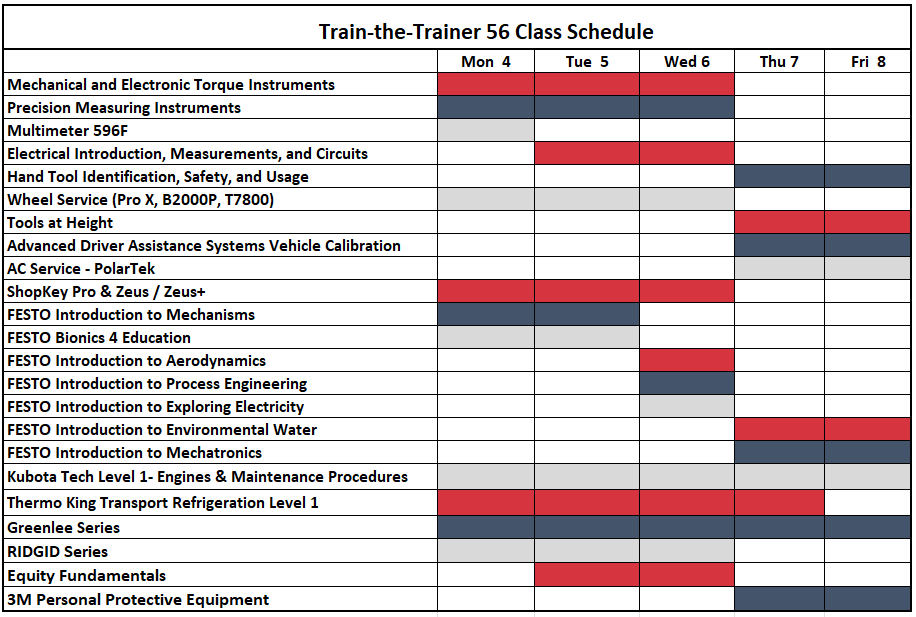 Train-the-Trainer 56 Class Schedule

| | Mon 4 | Tue 5 | Wed 6 | Thu 7 | Fri 8 |
|---|---|---|---|---|---|
| Mechanical and Electronic Torque Instruments | | | | | |
| Precision Measuring Instruments | | | | | |
| Multimeter 596F | | | | | |
| Electrical Introduction, Measurements, and Circuits | | | | | |
| Hand Tool Identification, Safety, and Usage | | | | | |
| Wheel Service (Pro X, B2000P, T7800) | | | | | |
| Tools at Height | | | | | |
| Advanced Driver Assistance Systems Vehicle Calibration | | | | | |
| AC Service - PolarTek | | | | | |
| ShopKey Pro & Zeus / Zeus+ | | | | | |
| FESTO Introduction to Mechanisms | | | | | |
| FESTO Bionics 4 Education | | | | | |
| FESTO Introduction to Aerodynamics | | | | | |
| FESTO Introduction to Process Engineering | | | | | |
| FESTO Introduction to Exploring Electricity | | | | | |
| FESTO Introduction to Environmental Water | | | | | |
| FESTO Introduction to Mechatronics | | | | | |
| Kubota Tech Level 1- Engines & Maintenance Procedures | | | | | |
| Thermo King Transport Refrigeration Level 1 | | | | | |
| Greenlee Series | | | | | |
| RIDGID Series | | | | | |
| Equity Fundamentals | | | | | |
| 3M Personal Protective Equipment | | | | | |